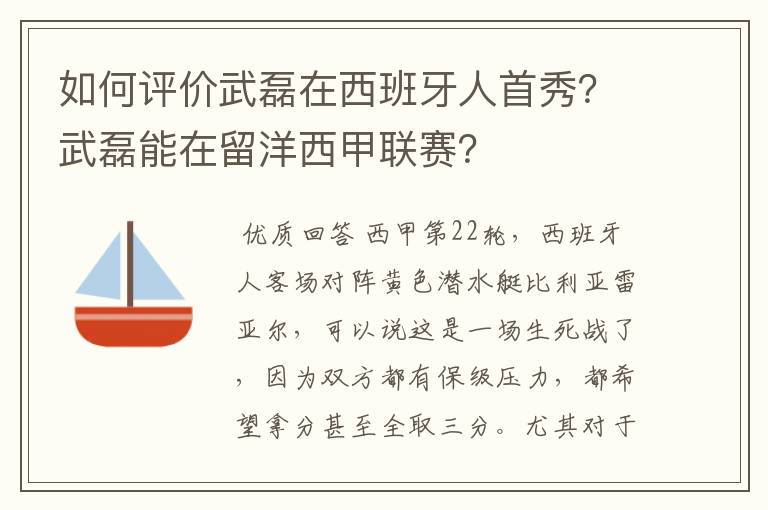 如何评价武磊在西班牙人首秀?武磊能在留洋西甲联赛?

优质回答 西甲第22轮，西班牙人客场对阵黄色潜水艇比利亚雷亚尔，可以说这是一场生死战了，因为双方都有保级压力，都希望拿分甚至全取三分。尤其对于